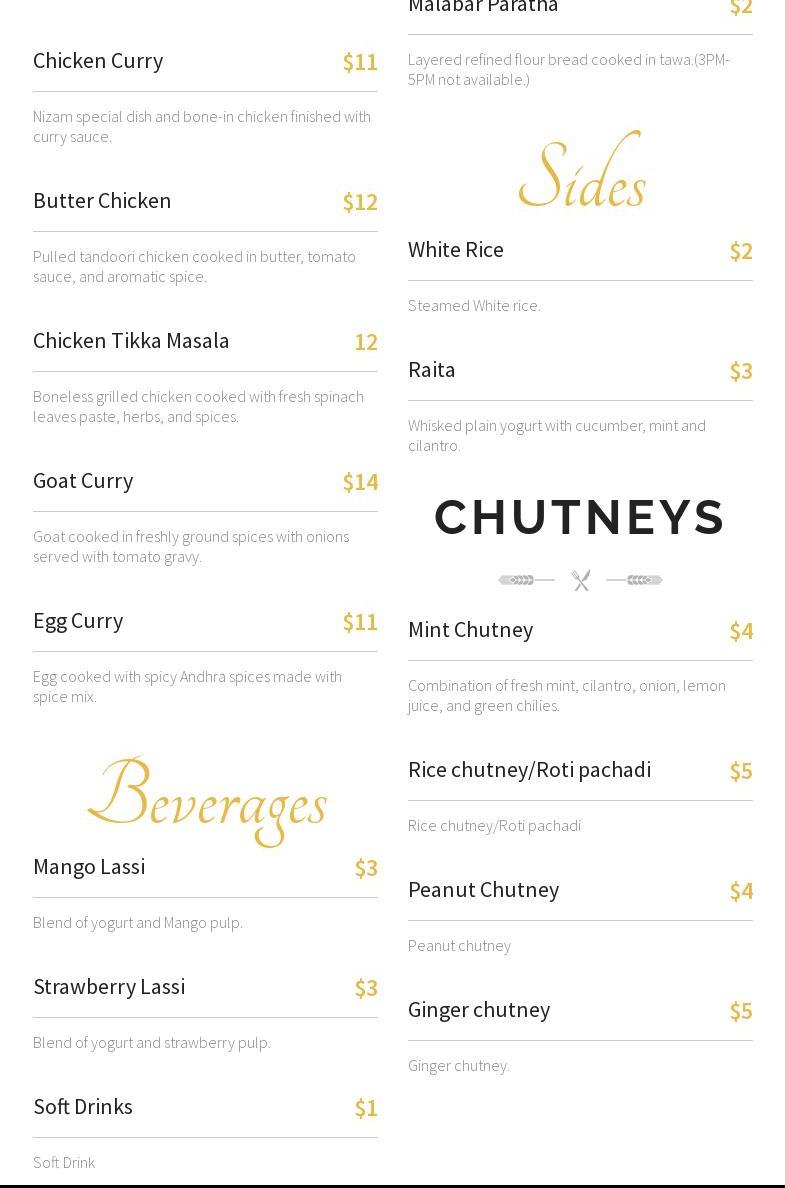 Chicken Curry $11

Nizam special dish and bone-in chicken finished with curry sauce.

Butter Chicken $12

Pulled tandoori chicken cooked in butter, tomato sauce, and aromatic spice.

Chicken Tikka Masala 12

Boneless grilled chicken cooked with fresh spinach leaves paste, herbs, and spices.

Goat Curry $14

Goat cooked in freshly ground spices with onions served with tomato gravy.

Egg Curry $11

Egg cooked with spicy Andhra spices made with spice mix.

Beverages

Mango Lassi $3

Blend of yogurt and Mango pulp.

Strawberry Lassi $3

Blend of yogurt and strawberry pulp.

Soft Drinks $1

Soft Drink

Malabar Paratha $2

Layered refined flour bread cooked in tawa.(3PM-5PM not available.)

Sides

White Rice $2

Steamed White rice.

Raita $3

Whisked plain yogurt with cucumber, mint and cilantro.

CHUTNEYS

Mint Chutney $4

Combination of fresh mint, cilantro, onion, lemon juice, and green chilies.

Rice chutney/Roti pachadi $5

Rice chutney/Roti pachadi

Peanut Chutney $4

Peanut chutney

Ginger chutney $5

Ginger chutney.